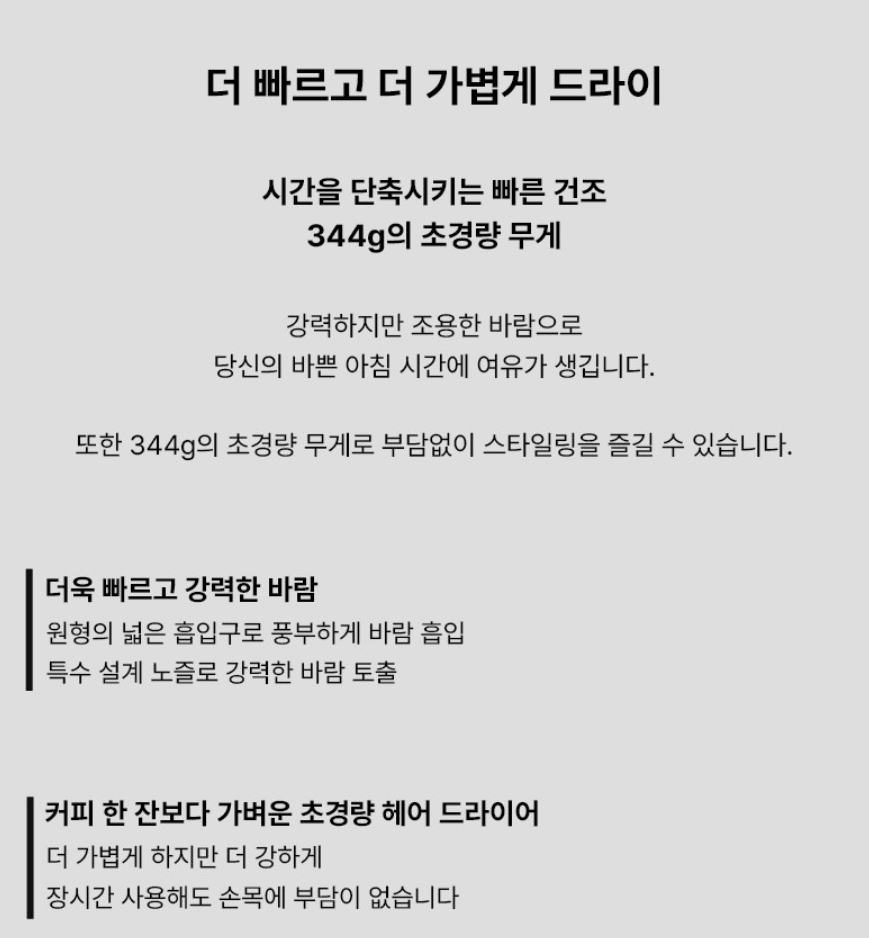 더 빠르고 더 가볍게 드라이

시간을 단축시키는 빠른 건조
344g의 초경량 무게

강력하지만 조용한 바람으로
당신의 바쁜 아침 시간에 여유가 생깁니다.

또한 344g의 초경량 무게로 부담없이 스타일링을 즐길 수 있습니다.

더욱 빠르고 강력한 바람
원형의 넓은 흡입구로 풍부하게 바람 흡입
특수 설계 노즐로 강력한 바람 토출

커피 한 잔보다 가벼운 초경량 헤어 드라이어
더 가볍게 하지만 더 강하게
장시간 사용해도 손목에 부담이 없습니다